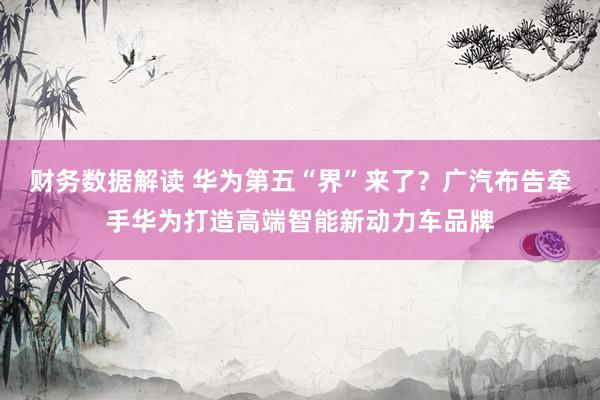 财务数据解读 华为第五“界”来了？广汽布告牵手华为打造高端智能新动力车品牌